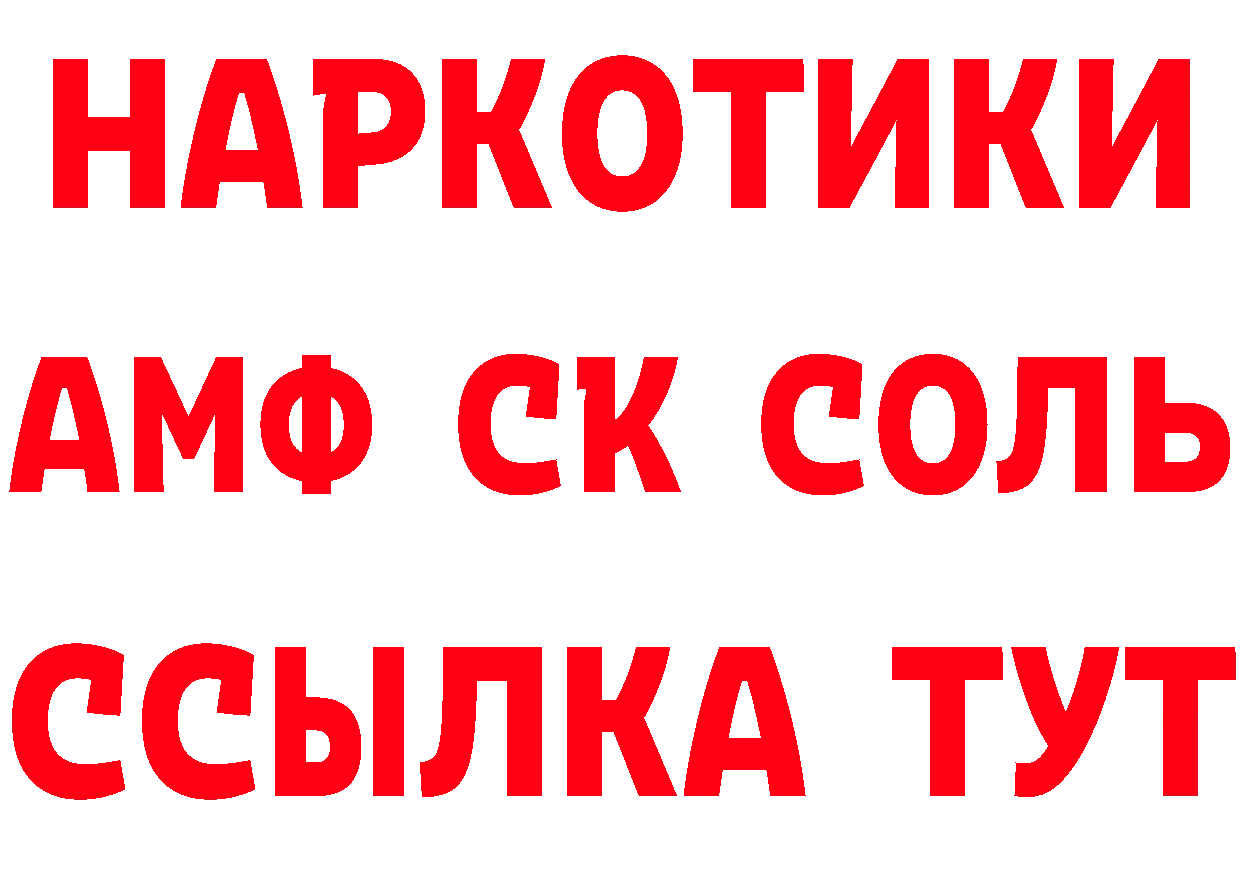 НАРКОТИКИ

АМФ СК СОЛЬ

ССЫЛКА ТУТ